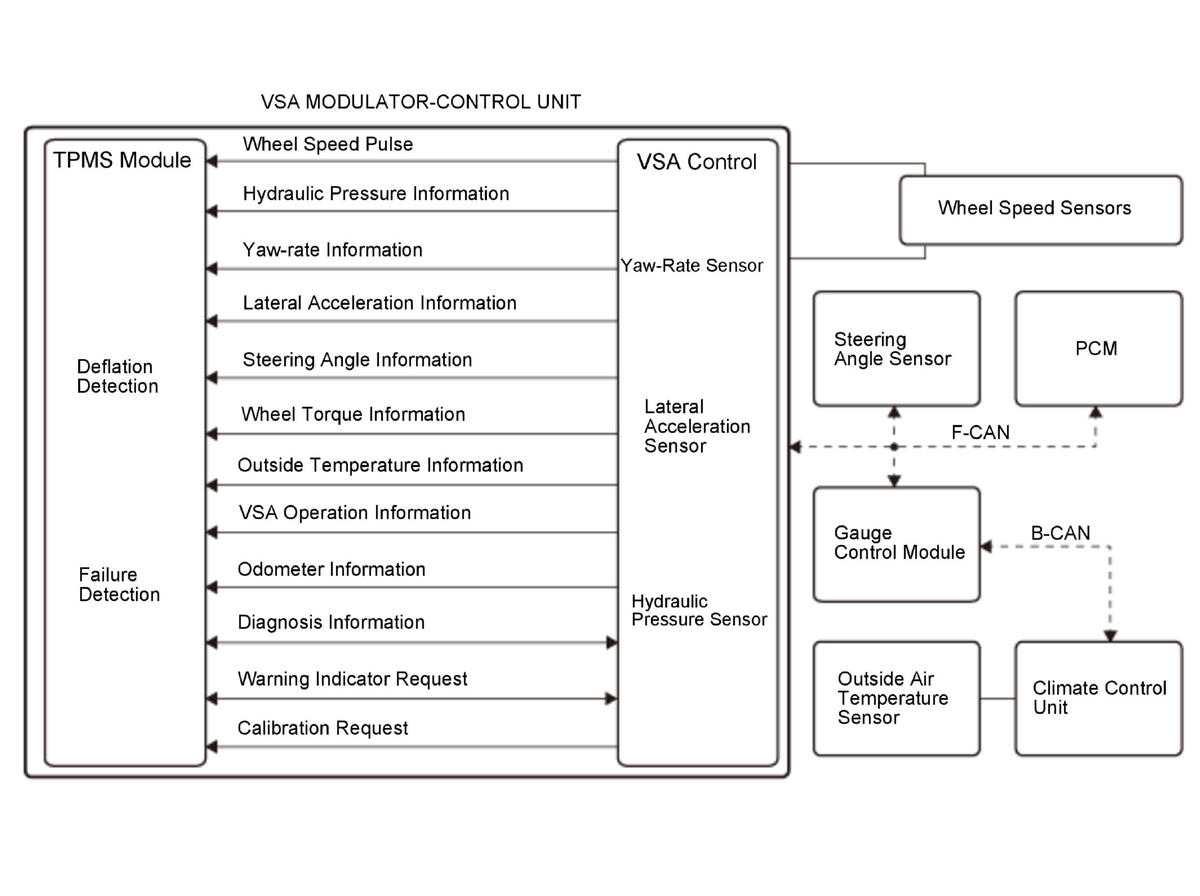 VSA MODULATOR-CONTROL UNIT

TPMS Module

Deflation Detection

Failure Detection

Wheel Speed Pulse
Hydraulic Pressure Information
Yaw-rate Information
Lateral Acceleration Information
Steering Angle Information
Wheel Torque Information
Outside Temperature Information
VSA Operation Information
Odometer Information
Diagnosis Information
Warning Indicator Request
Calibration Request

VSA Control

Yaw-Rate Sensor

Lateral Acceleration Sensor

Hydraulic Pressure Sensor

Wheel Speed Sensors

Steering Angle Sensor

PCM

F-CAN

Gauge Control Module

B-CAN

Outside Air Temperature Sensor

Climate Control Unit